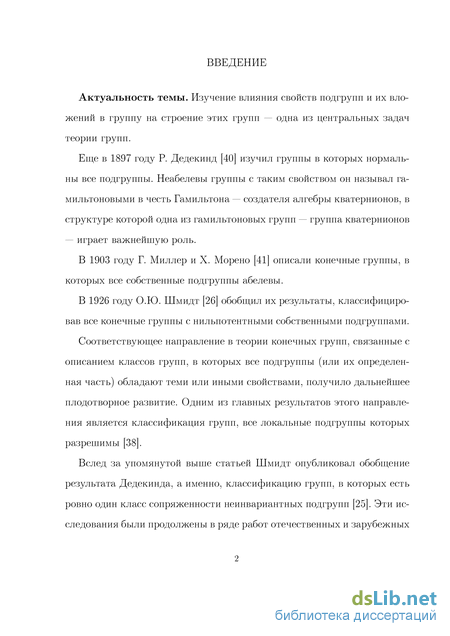 ВВЕДЕНИЕ

**Актуальность темы.** Изучение влияния свойств подгрупп и их вложений в группу на строение этих групп — одна из центральных задач теории групп.

Еще в 1897 году Р. Дедекинд [40] изучил группы в которых нормальны все подгруппы. Неабелевы группы с таким свойством он называл гамильтоновыми в честь Гамильтона — создателя алгебры кватернионов, в структуре которой одна из гамильтоновых групп — группа кватернионов — играет важнейшую роль.

В 1903 году Г. Миллер и Х. Морено [41] описали конечные группы, в которых все собственные подгруппы абелевы.

В 1926 году О.Ю. Шмидт [26] обобщил их результаты, классифицировав все конечные группы с нильпотентными собственными подгруппами.

Соответствующее направление в теории конечных групп, связанные с описанием классов групп, в которых все подгруппы (или их определенная часть) обладают теми или иными свойствами, получило дальнейшее плодотворное развитие. Одним из главных результатов этого направления является классификация групп, все локальные подгруппы которых разрешимы [38].

Вслед за упомянутой выше статьей Шмидт опубликовал обобщение результата Дедекинда, а именно, классификацию групп, в которых есть ровно один класс сопряженности неинвариантных подгрупп [25]. Эти исследования были продолжены в ряде работ отечественных и зарубежных

2

dsLib.net
библиотека диссертаций